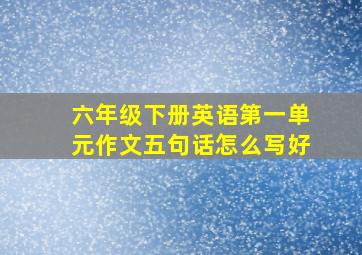 六年级下册英语第一单元作文五句话怎么写好